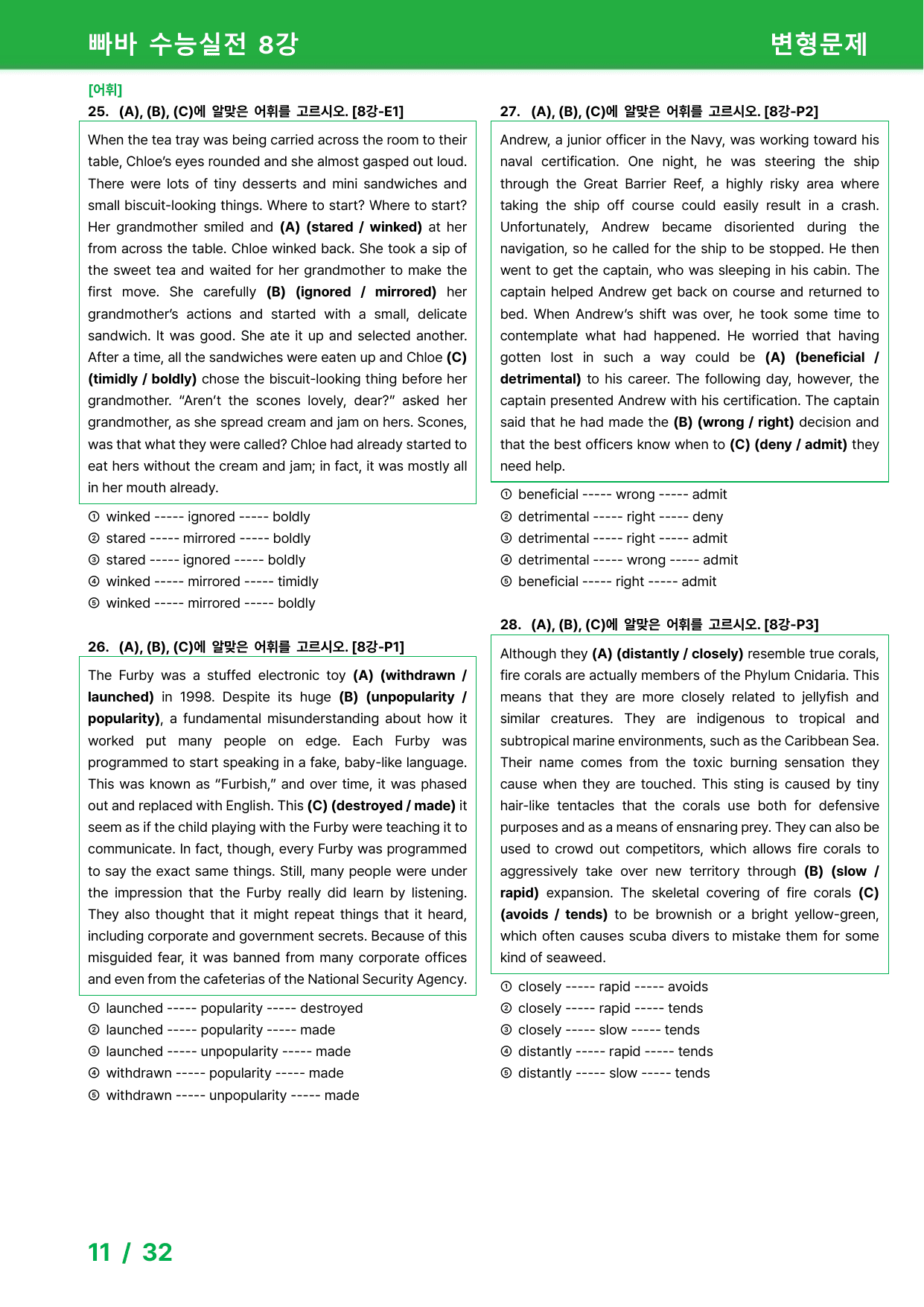 빠바 수능실전 8강

변형문제

[어휘]

25. (A), (B), (C)에 알맞은 어휘를 고르시오. [8강-E1]

When the tea tray was being carried across the room to their table, Chloe's eyes rounded and she almost gasped out loud. There were lots of tiny desserts and mini sandwiches and small biscuit-looking things. Where to start? Where to start? Her grandmother smiled and (A) (stared / winked) at her from across the table. Chloe winked back. She took a sip of the sweet tea and waited for her grandmother to make the first move. She carefully (B) (ignored / mirrored) her grandmother's actions and started with a small, delicate sandwich. It was good. She ate it up and selected another. After a time, all the sandwiches were eaten up and Chloe (C) (timidly / boldly) chose the biscuit-looking thing before her grandmother. "Aren't the scones lovely, dear?" asked her grandmother, as she spread cream and jam on hers. Scones, was that what they were called? Chloe had already started to eat hers without the cream and jam; in fact, it was mostly all in her mouth already.

① winked ----- ignored ----- boldly
② stared ----- mirrored ----- boldly
③ stared ----- ignored ----- boldly
④ winked ----- mirrored ----- timidly
⑤ winked ----- mirrored ----- boldly

26. (A), (B), (C)에 알맞은 어휘를 고르시오. [8강-P1]

The Furby was a stuffed electronic toy (A) (withdrawn / launched) in 1998. Despite its huge (B) (unpopularity / popularity), a fundamental misunderstanding about how it worked put many people on edge. Each Furby was programmed to start speaking in a fake, baby-like language. This was known as "Furbish," and over time, it was phased out and replaced with English. This (C) (destroyed / made) it seem as if the child playing with the Furby were teaching it to communicate. In fact, though, every Furby was programmed to say the exact same things. Still, many people were under the impression that the Furby really did learn by listening. They also thought that it might repeat things that it heard, including corporate and government secrets. Because of this misguided fear, it was banned from many corporate offices and even from the cafeterias of the National Security Agency.

① launched ----- popularity ----- destroyed
② launched ----- popularity ----- made
③ launched ----- unpopularity ----- made
④ withdrawn ----- popularity ----- made
⑤ withdrawn ----- unpopularity ----- made

27. (A), (B), (C)에 알맞은 어휘를 고르시오. [8강-P2]

Andrew, a junior officer in the Navy, was working toward his naval certification. One night, he was steering the ship through the Great Barrier Reef, a highly risky area where taking the ship off course could easily result in a crash. Unfortunately, Andrew became disoriented during the navigation, so he called for the ship to be stopped. He then went to get the captain, who was sleeping in his cabin. The captain helped Andrew get back on course and returned to bed. When Andrew's shift was over, he took some time to contemplate what had happened. He worried that having gotten lost in such a way could be (A) (beneficial / detrimental) to his career. The following day, however, the captain presented Andrew with his certification. The captain said that he had made the (B) (wrong / right) decision and that the best officers know when to (C) (deny / admit) they need help.

① beneficial ----- wrong ----- admit
② detrimental ----- right ----- deny
③ detrimental ----- right ----- admit
④ detrimental ----- wrong ----- admit
⑤ beneficial ----- right ----- admit

28. (A), (B), (C)에 알맞은 어휘를 고르시오. [8강-P3]

Although they (A) (distantly / closely) resemble true corals, fire corals are actually members of the Phylum Cnidaria. This means that they are more closely related to jellyfish and similar creatures. They are indigenous to tropical and subtropical marine environments, such as the Caribbean Sea. Their name comes from the toxic burning sensation they cause when they are touched. This sting is caused by tiny hair-like tentacles that the corals use both for defensive purposes and as a means of ensnaring prey. They can also be used to crowd out competitors, which allows fire corals to aggressively take over new territory through (B) (slow / rapid) expansion. The skeletal covering of fire corals (C) (avoids / tends) to be brownish or a bright yellow-green, which often causes scuba divers to mistake them for some kind of seaweed.

① closely ----- rapid ----- avoids
② closely ----- rapid ----- tends
③ closely ----- slow ----- tends
④ distantly ----- rapid ----- tends
⑤ distantly ----- slow ----- tends

11 / 32